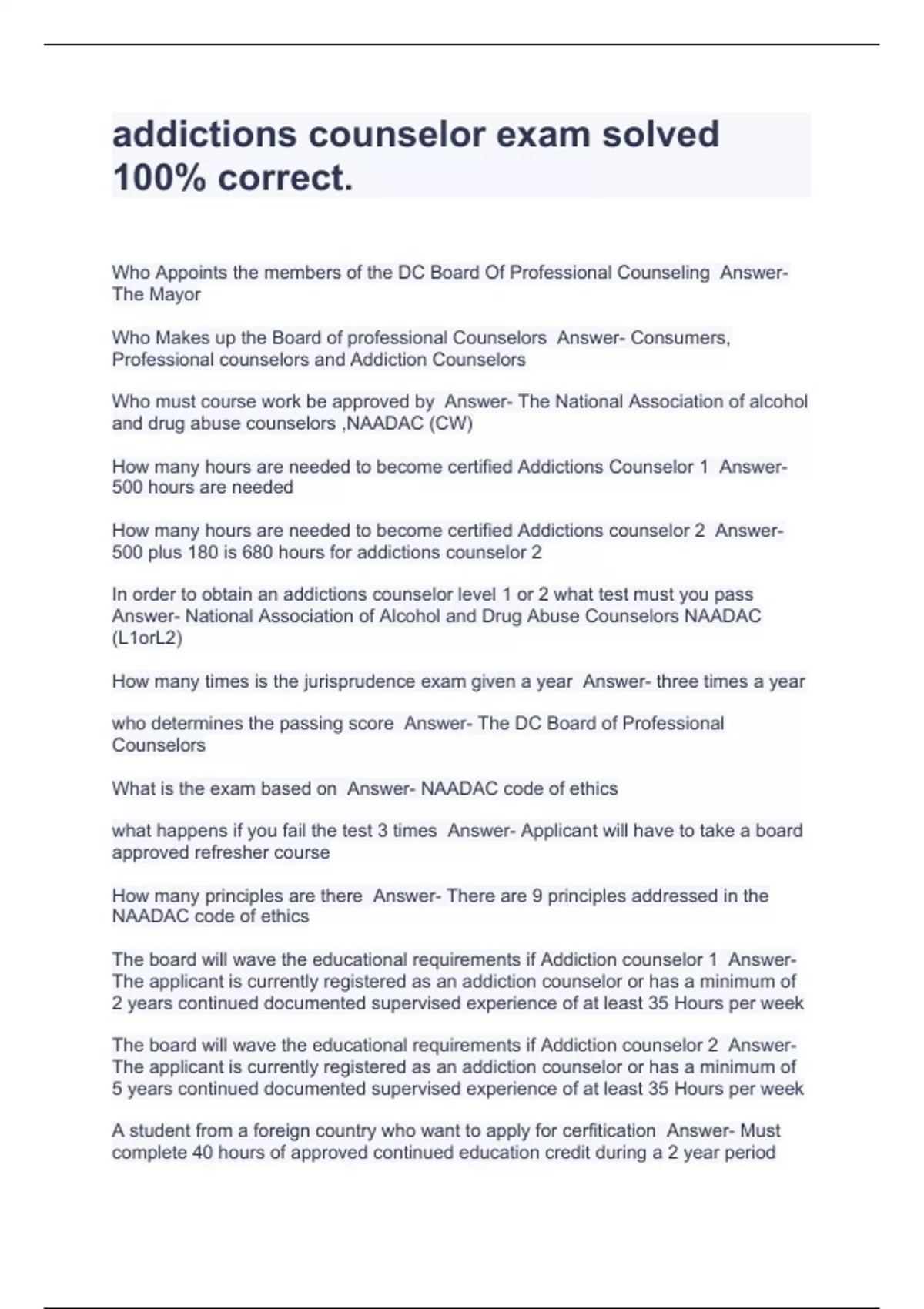 addictions counselor exam solved 100% correct.

Who Appoints the members of the DC Board Of Professional Counseling  Answer- The Mayor

Who Makes up the Board of professional Counselors  Answer- Consumers, Professional counselors and Addiction Counselors

Who must course work be approved by  Answer- The National Association of alcohol and drug abuse counselors ,NAADAC (CW)

How many hours are needed to become certified Addictions Counselor 1  Answer- 500 hours are needed

How many hours are needed to become certified Addictions counselor 2  Answer- 500 plus 180 is 680 hours for addictions counselor 2

In order to obtain an addictions counselor level 1 or 2 what test must you pass  Answer- National Association of Alcohol and Drug Abuse Counselors NAADAC (L1orL2)

How many times is the jurisprudence exam given a year  Answer- three times a year

who determines the passing score  Answer- The DC Board of Professional Counselors

What is the exam based on  Answer- NAADAC code of ethics

what happens if you fail the test 3 times  Answer- Applicant will have to take a board approved refresher course

How many principles are there  Answer- There are 9 principles addressed in the NAADAC code of ethics

The board will wave the educational requirements if Addiction counselor 1  Answer- The applicant is currently registered as an addiction counselor or has a minimum of 2 years continued documented supervised experience of at least 35 Hours per week

The board will wave the educational requirements if Addiction counselor 2  Answer- The applicant is currently registered as an addiction counselor or has a minimum of 5 years continued documented supervised experience of at least 35 Hours per week

A student from a foreign country who want to apply for cerfitication  Answer- Must complete 40 hours of approved continued education credit during a 2 year period